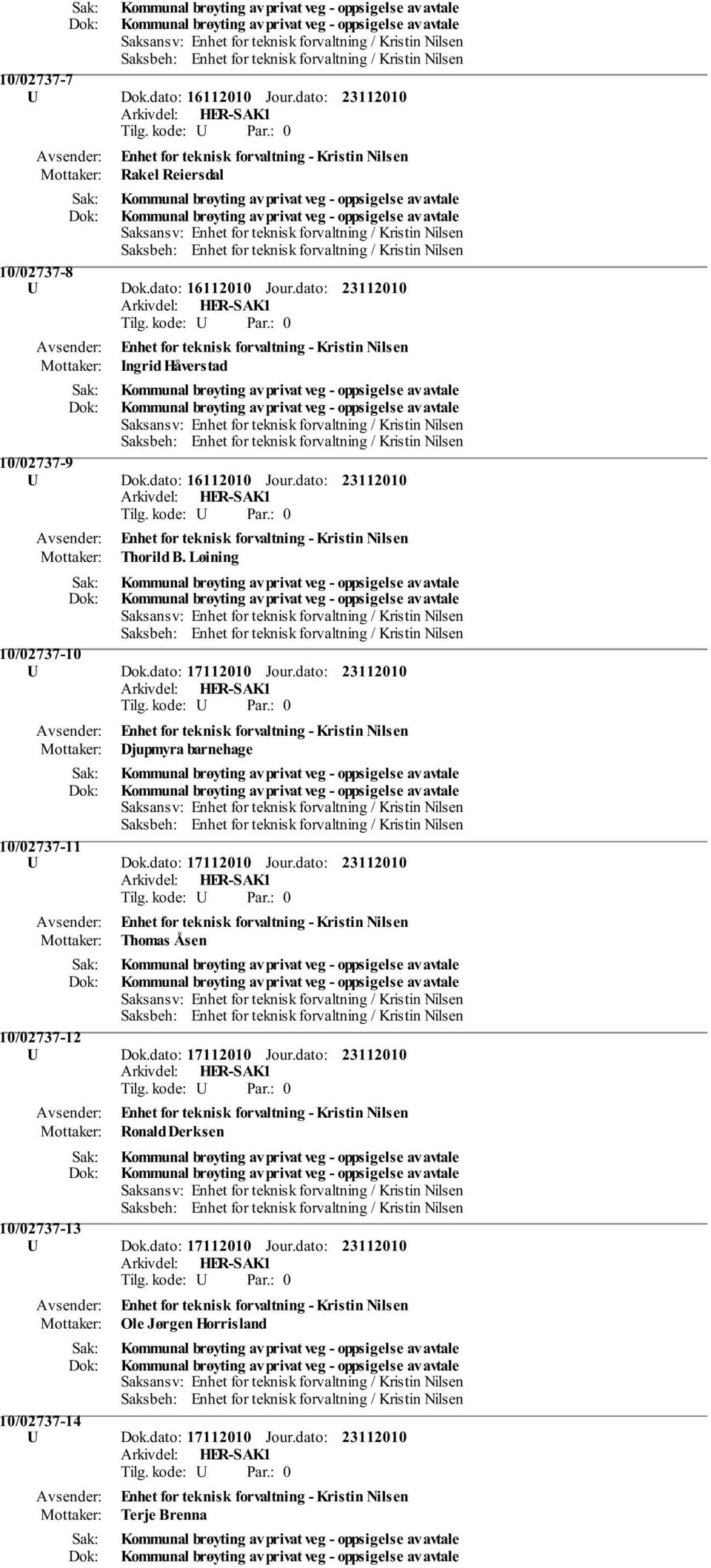 Sak: Kommunal brøyting av privat veg - oppsigelse av avtale
Dok: Kommunal brøyting av privat veg - oppsigelse av avtale
Saksansv: Enhet for teknisk forvaltning / Kristin Nilsen
Saksbeh: Enhet for teknisk forvaltning / Kristin Nilsen

10/02737-7
U Dok.dato: 16112010 Jour.dato: 23112010
Arkivdel: HER-SAK1
Tilg. kode: U Par.: 0
Avsender: Enhet for teknisk forvaltning - Kristin Nilsen
Mottaker: Rakel Reiersdal
Sak: Kommunal brøyting av privat veg - oppsigelse av avtale
Dok: Kommunal brøyting av privat veg - oppsigelse av avtale
Saksansv: Enhet for teknisk forvaltning / Kristin Nilsen
Saksbeh: Enhet for teknisk forvaltning / Kristin Nilsen

10/02737-8
U Dok.dato: 16112010 Jour.dato: 23112010
Arkivdel: HER-SAK1
Tilg. kode: U Par.: 0
Avsender: Enhet for teknisk forvaltning - Kristin Nilsen
Mottaker: Ingrid Håverstad
Sak: Kommunal brøyting av privat veg - oppsigelse av avtale
Dok: Kommunal brøyting av privat veg - oppsigelse av avtale
Saksansv: Enhet for teknisk forvaltning / Kristin Nilsen
Saksbeh: Enhet for teknisk forvaltning / Kristin Nilsen

10/02737-9
U Dok.dato: 16112010 Jour.dato: 23112010
Arkivdel: HER-SAK1
Tilg. kode: U Par.: 0
Avsender: Enhet for teknisk forvaltning - Kristin Nilsen
Mottaker: Thorild B. Løining
Sak: Kommunal brøyting av privat veg - oppsigelse av avtale
Dok: Kommunal brøyting av privat veg - oppsigelse av avtale
Saksansv: Enhet for teknisk forvaltning / Kristin Nilsen
Saksbeh: Enhet for teknisk forvaltning / Kristin Nilsen

10/02737-10
U Dok.dato: 17112010 Jour.dato: 23112010
Arkivdel: HER-SAK1
Tilg. kode: U Par.: 0
Avsender: Enhet for teknisk forvaltning - Kristin Nilsen
Mottaker: Djupmyra barnehage
Sak: Kommunal brøyting av privat veg - oppsigelse av avtale
Dok: Kommunal brøyting av privat veg - oppsigelse av avtale
Saksansv: Enhet for teknisk forvaltning / Kristin Nilsen
Saksbeh: Enhet for teknisk forvaltning / Kristin Nilsen

10/02737-11
U Dok.dato: 17112010 Jour.dato: 23112010
Arkivdel: HER-SAK1
Tilg. kode: U Par.: 0
Avsender: Enhet for teknisk forvaltning - Kristin Nilsen
Mottaker: Thomas Åsen
Sak: Kommunal brøyting av privat veg - oppsigelse av avtale
Dok: Kommunal brøyting av privat veg - oppsigelse av avtale
Saksansv: Enhet for teknisk forvaltning / Kristin Nilsen
Saksbeh: Enhet for teknisk forvaltning / Kristin Nilsen

10/02737-12
U Dok.dato: 17112010 Jour.dato: 23112010
Arkivdel: HER-SAK1
Tilg. kode: U Par.: 0
Avsender: Enhet for teknisk forvaltning - Kristin Nilsen
Mottaker: Ronald Derksen
Sak: Kommunal brøyting av privat veg - oppsigelse av avtale
Dok: Kommunal brøyting av privat veg - oppsigelse av avtale
Saksansv: Enhet for teknisk forvaltning / Kristin Nilsen
Saksbeh: Enhet for teknisk forvaltning / Kristin Nilsen

10/02737-13
U Dok.dato: 17112010 Jour.dato: 23112010
Arkivdel: HER-SAK1
Tilg. kode: U Par.: 0
Avsender: Enhet for teknisk forvaltning - Kristin Nilsen
Mottaker: Ole Jørgen Horrisland
Sak: Kommunal brøyting av privat veg - oppsigelse av avtale
Dok: Kommunal brøyting av privat veg - oppsigelse av avtale
Saksansv: Enhet for teknisk forvaltning / Kristin Nilsen
Saksbeh: Enhet for teknisk forvaltning / Kristin Nilsen

10/02737-14
U Dok.dato: 17112010 Jour.dato: 23112010
Arkivdel: HER-SAK1
Tilg. kode: U Par.: 0
Avsender: Enhet for teknisk forvaltning - Kristin Nilsen
Mottaker: Terje Brenna
Sak: Kommunal brøyting av privat veg - oppsigelse av avtale
Dok: Kommunal brøyting av privat veg - oppsigelse av avtale